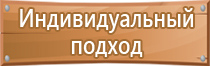 Индивидуальный подход